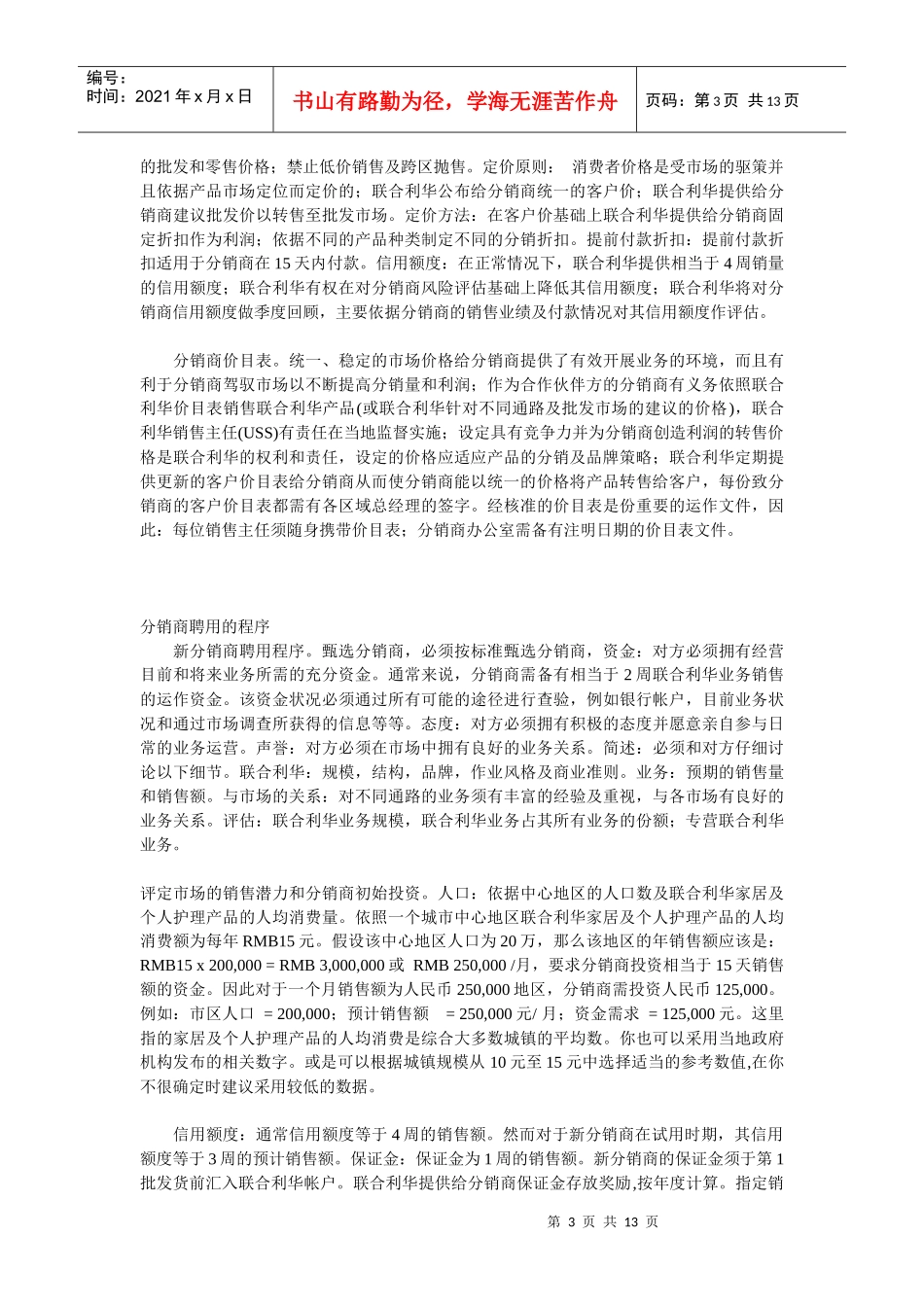 编号：
时间：2021 年 x 月 x 日

书山有路勤为径，学海无涯苦作舟

页码：第 3 页 共 13 页

的批发和零售价格；禁止低价销售及跨区抛售。定价原则： 消费者价格是受市场的驱策并且依据产品市场定位而定价的；联合利华公布给分销商统一的客户价；联合利华提供给分销商建议批发价以转售至批发市场。定价方法：在客户价基础上联合利华提供给分销商固定折扣作为利润；依据不同的产品种类制定不同的分销折扣。提前付款折扣：提前付款折扣适用于分销商在 15 天内付款。信用额度：在正常情况下，联合利华提供相当于 4 周销量的信用额度；联合利华有权在对分销商风险评估基础上降低其信用额度；联合利华将对分销商信用额度做季度回顾，主要依据分销商的销售业绩及付款情况对其信用额度作评估。

分销商价目表。统一、稳定的市场价格给分销商提供了有效开展业务的环境，而且有利于分销商驾驭市场以不断提高分销量和利润；作为合作伙伴方的分销商有义务依照联合利华价目表销售联合利华产品(或联合利华针对不同通路及批发市场的建议的价格)，联合利华销售主任(USS)有责任在当地监督实施；设定具有竞争力并为分销商创造利润的转售价格是联合利华的权利和责任，设定的价格应适应产品的分销及品牌策略；联合利华定期提供更新的客户价目表给分销商从而使分销商能以统一的价格将产品转售给客户，每份致分销商的客户价目表都需有各区域总经理的签字。经核准的价目表是份重要的运作文件，因此：每位销售主任须随身携带价目表；分销商办公室需备有注明日期的价目表文件。

分销商聘用的程序

新分销商聘用程序。甄选分销商，必须按标准甄选分销商，资金：对方必须拥有经营目前和将来业务所需的充分资金。通常来说，分销商需备有相当于 2 周联合利华业务销售的运作资金。该资金状况必须通过所有可能的途径进行查验，例如银行帐户，目前业务状况和通过市场调查所获得的信息等等。态度：对方必须拥有积极的态度并愿意亲自参与日常的业务运营。声誉：对方必须在市场中拥有良好的业务关系。简述：必须和对方仔细讨论以下细节。联合利华：规模，结构，品牌，作业风格及商业准则。业务：预期的销售量和销售额。与市场的关系：对不同通路的业务须有丰富的经验及重视，与各市场有良好的业务关系。评估：联合利华业务规模，联合利华业务占其所有业务的份额；专营联合利华业务。

评定市场的销售潜力和分销商初始投资。人口：依据中心地区的人口数及联合利华家居及个人护理产品的人均消费量。依照一个城市中心地区联合利华家居及个人护理产品的人均消费额为每年 RMB15 元。假设该中心地区人口为 20 万，那么该地区的年销售额应该是：RMB15 x 200,000 = RMB 3,000,000 或 RMB 250,000 /月，要求分销商投资相当于 15 天销售额的资金。因此对于一个月销售额为人民币 250,000 地区，分销商需投资人民币 125,000。例如：市区人口 = 200,000；预计销售额 = 250,000 元/ 月；资金需求 = 125,000 元。这里指的家居及个人护理产品的人均消费是综合大多数城镇的平均数。你也可以采用当地政府机构发布的相关数字。或是可以根据城镇规模从 10 元至 15 元中选择适当的参考数值,在你不很确定时建议采用较低的数据。

信用额度：通常信用额度等于 4 周的销售额。然而对于新分销商在试用时期，其信用额度等于 3 周的预计销售额。保证金：保证金为 1 周的销售额。新分销商的保证金须于第 1 批发货前汇入联合利华帐户。联合利华提供给分销商保证金存放奖励,按年度计算。指定销

第 3 页 共 13 页